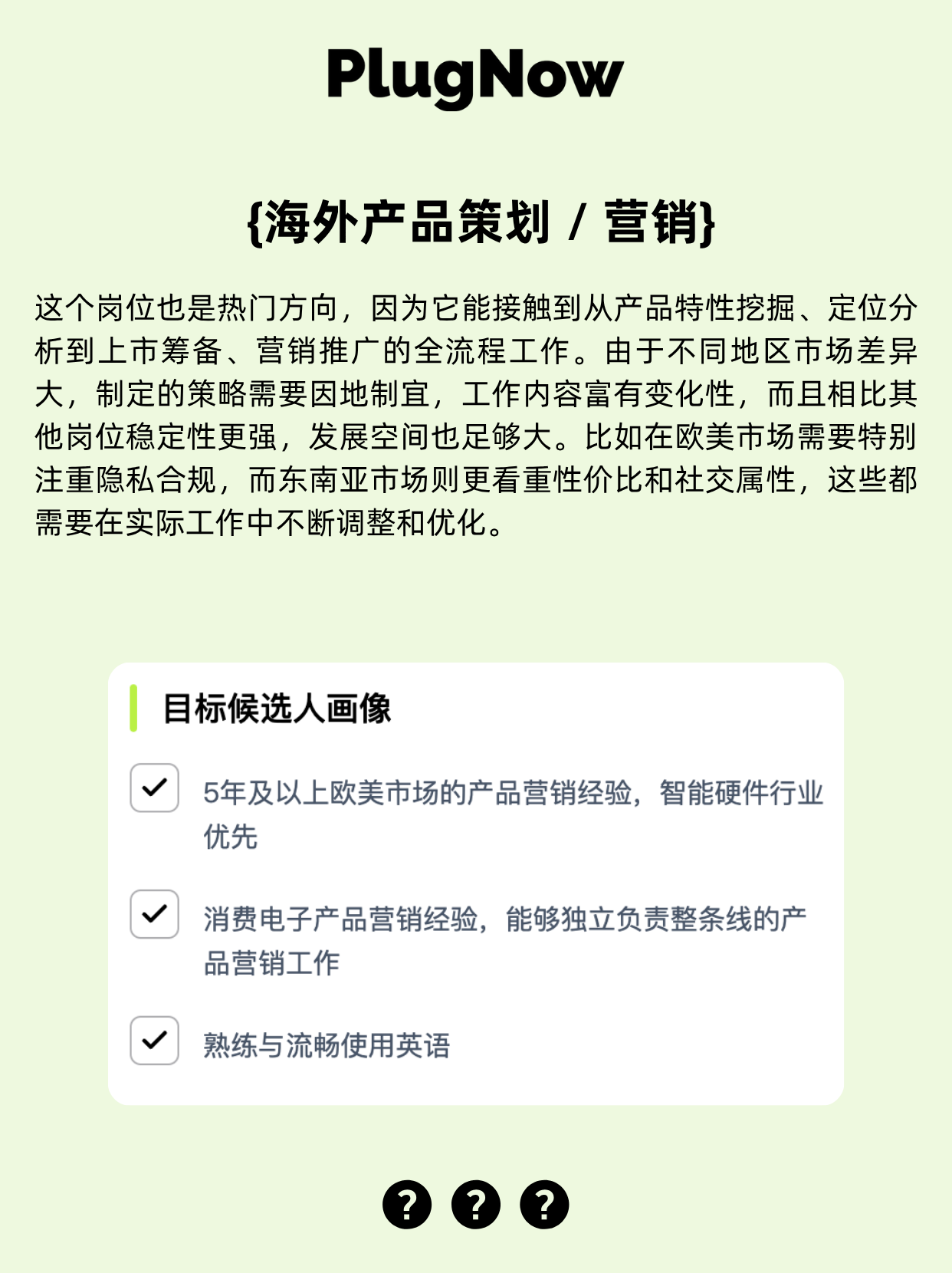 PlugNow

{海外产品策划 / 营销}

这个岗位也是热门方向，因为它能接触到从产品特性挖掘、定位分析到上市筹备、营销推广的全流程工作。由于不同地区市场差异大，制定的策略需要因地制宜，工作内容富有变化性，而且相比其他岗位稳定性更强，发展空间也足够大。比如在欧美市场需要特别注重隐私合规，而东南亚市场则更看重性价比和社交属性，这些都需要在实际工作中不断调整和优化。

目标候选人画像

5年及以上欧美市场的产品营销经验，智能硬件行业优先

消费电子产品营销经验，能够独立负责整条线的产品营销工作

熟练与流畅使用英语

? ? ?